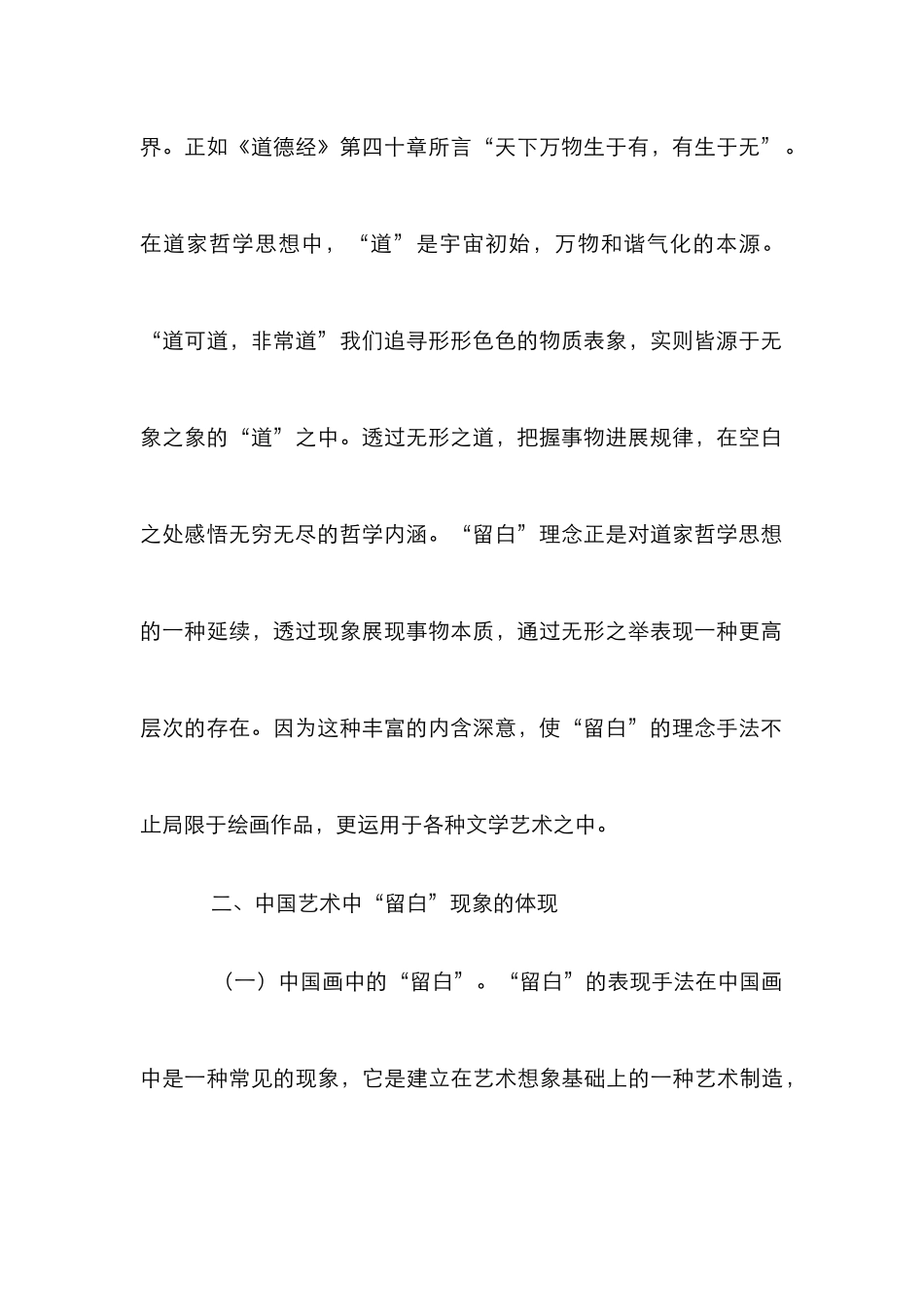 界。正如《道德经》第四十章所言“天下万物生于有，有生于无”。在道家哲学思想中，“道”是宇宙初始，万物和谐气化的本源。“道可道，非常道”我们追寻形形色色的物质表象，实则皆源于无象之象的“道”之中。透过无形之道，把握事物进展规律，在空白之处感悟无穷无尽的哲学内涵。“留白”理念正是对道家哲学思想的一种延续，透过现象展现事物本质，通过无形之举表现一种更高层次的存在。因为这种丰富的内含深意，使“留白”的理念手法不止局限于绘画作品，更运用于各种文学艺术之中。

二、中国艺术中“留白”现象的体现

（一）中国画中的“留白”。“留白”的表现手法在中国画中是一种常见的现象，它是建立在艺术想象基础上的一种艺术制造，